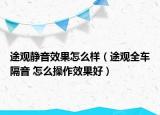 途观静音效果怎么样（途观全车隔音 怎么操作效果好）